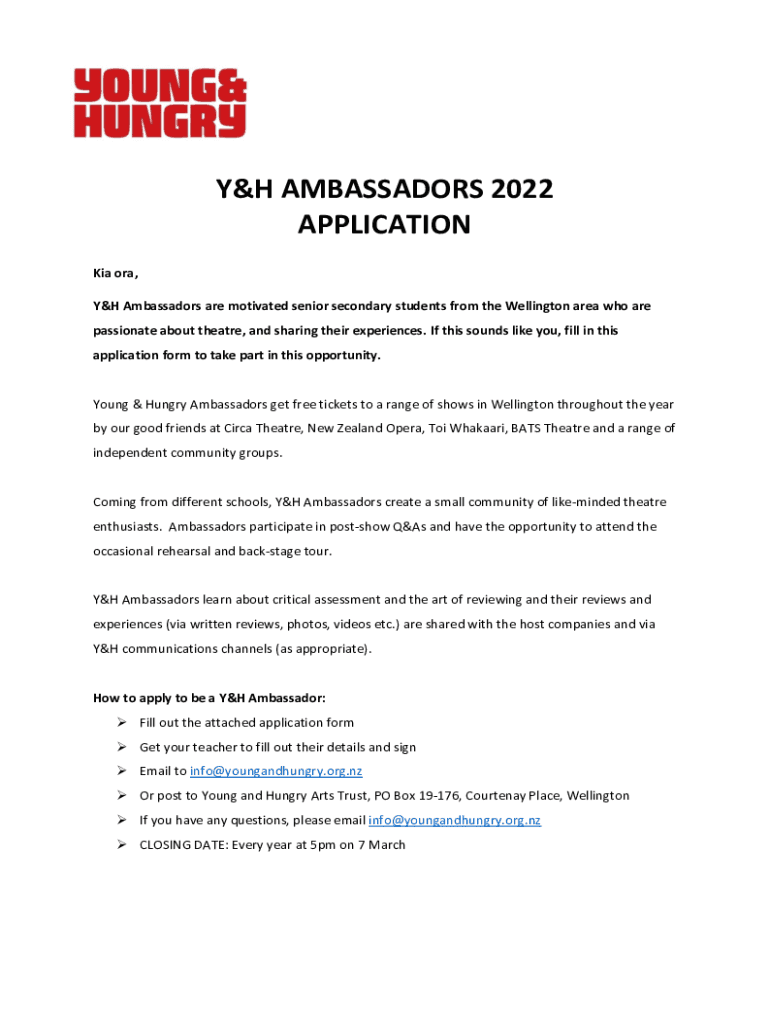 YOUNG&
HUNGRY

Y&H AMBASSADORS 2022
APPLICATION

Kia ora,

Y&H Ambassadors are motivated senior secondary students from the Wellington area who are passionate about theatre, and sharing their experiences. If this sounds like you, fill in this application form to take part in this opportunity.

Young & Hungry Ambassadors get free tickets to a range of shows in Wellington throughout the year by our good friends at Circa Theatre, New Zealand Opera, Toi Whakaari, BATS Theatre and a range of independent community groups.

Coming from different schools, Y&H Ambassadors create a small community of like-minded theatre enthusiasts. Ambassadors participate in post-show Q&As and have the opportunity to attend the occasional rehearsal and back-stage tour.

Y&H Ambassadors learn about critical assessment and the art of reviewing and their reviews and experiences (via written reviews, photos, videos etc.) are shared with the host companies and via Y&H communications channels (as appropriate).

How to apply to be a Y&H Ambassador:
➢ Fill out the attached application form
➢ Get your teacher to fill out their details and sign
➢ Email to info@youngandhungry.org.nz
➢ Or post to Young and Hungry Arts Trust, PO Box 19-176, Courtenay Place, Wellington
➢ If you have any questions, please email info@youngandhungry.org.nz
➢ CLOSING DATE: Every year at 5pm on 7 March